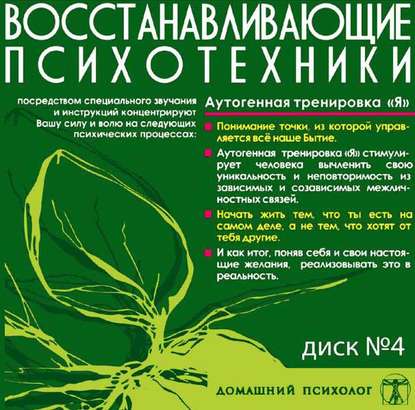 ВОССТАНАВЛИВАЮЩИЕ ПСИХОТЕХНИКИ

посредством специального звучания и инструкций концентрируют Вашу силу и волю на следующих психических процессах:

Аутогенная тренировка «Я»

Понимание точки, из которой управляется всё наше Бытие.

Аутогенная тренировка «Я» стимулирует человека вычленить свою уникальность и неповторимость из зависимых и созависимых межличностных связей.

Начать жить тем, что ты есть на самом деле, а не тем, что хотят от тебя другие.

И как итог, поняв себя и свои настоящие желания, реализовывать это в реальность.

ДИСК №4

ДОМАШНИЙ ПСИХОЛОГ